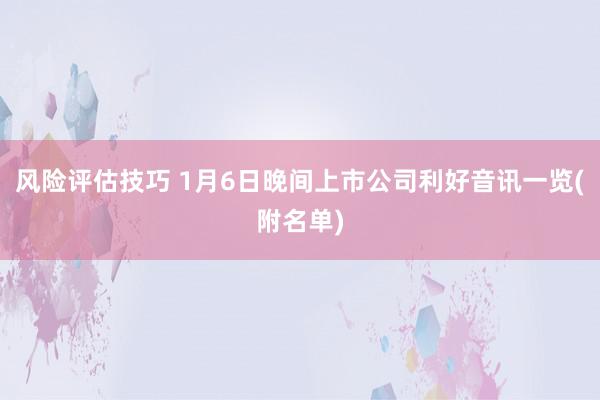 风险评估技巧 1月6日晚间上市公司利好音讯一览(附名单)